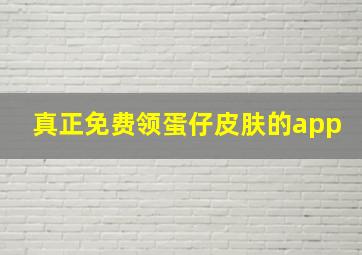 真正免费领蛋仔皮肤的app